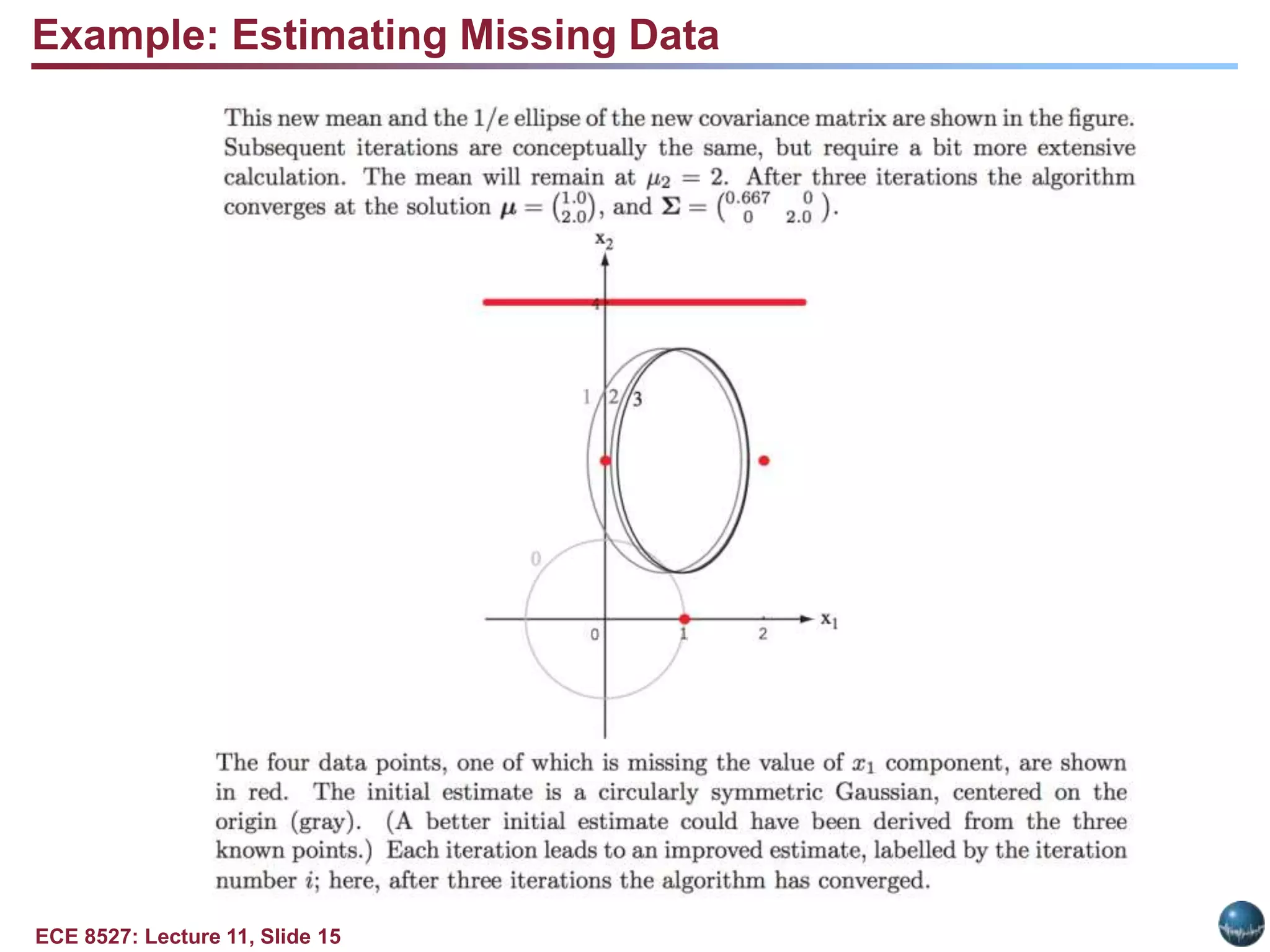 Example: Estimating Missing Data

This new mean and the $1/e$ ellipse of the new covariance matrix are shown in the figure. Subsequent iterations are conceptually the same, but require a bit more extensive calculation. The mean will remain at $\mu_2 = 2$. After three iterations the algorithm converges at the solution $\boldsymbol{\mu} = \binom{1.0}{2.0}$, and $\boldsymbol{\Sigma} = \begin{pmatrix} 0.667 & 0 \\ 0 & 2.0 \end{pmatrix}$.

$x_2$

4

1 2 3

0

0 1 2

$x_1$

The four data points, one of which is missing the value of $x_1$ component, are shown in red. The initial estimate is a circularly symmetric Gaussian, centered on the origin (gray). (A better initial estimate could have been derived from the three known points.) Each iteration leads to an improved estimate, labelled by the iteration number $i$; here, after three iterations the algorithm has converged.

ECE 8527: Lecture 11, Slide 15